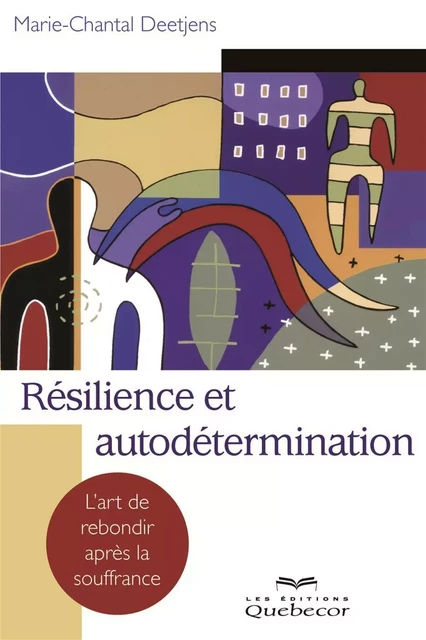 Marie-Chantal Deetjens

Résilience et autodétermination

L'art de rebondir après la souffrance

LES ÉDITIONS
Quebecor